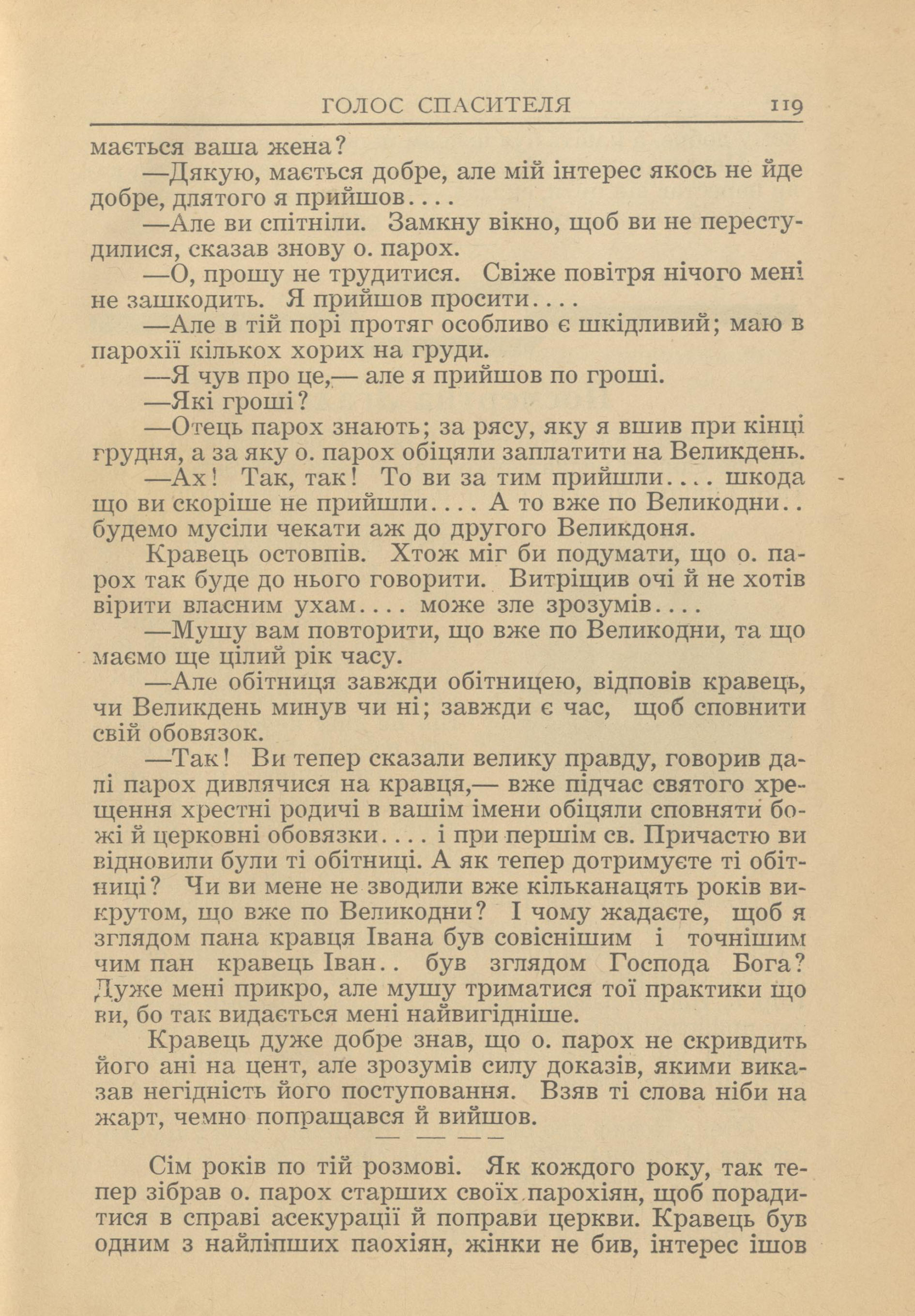 ГОЛОС СПАСИТЕЛЯ 119

мається ваша жена?

—Дякую, мається добре, але мій інтерес якось не йде добре, длятого я прийшов....

—Але ви спітніли. Замкну вікно, щоб ви не перестудилися, сказав знову о. парох.

—О, прошу не трудитися. Свіже повітря нічого мені не зашкодить. Я прийшов просити....

—Але в тій порі протяг особливо є шкідливий; маю в парохії кількох хорих на груди.

—Я чув про це,— але я прийшов по гроші.

—Які гроші?

—Отець парох знають; за рясу, яку я вшив при кінці грудня, а за яку о. парох обіцяли заплатити на Великдень.

—Ах! Так, так! То ви за тим прийшли.... шкода що ви скоріше не прийшли.... А то вже по Великодни.. будемо мусіли чекати аж до другого Великдоня.

Кравець остовпів. Хтож міг би подумати, що о. парох так буде до нього говорити. Витріщив очі й не хотів вірити власним ухам.... може зле зрозумів....

—Мушу вам повторити, що вже по Великодни, та що маємо ще цілий рік часу.

—Але обітниця завжди обітницею, відповів кравець, чи Великдень минув чи ні; завжди є час, щоб сповнити свій обовязок.

—Так! Ви тепер сказали велику правду, говорив далі парох дивлячися на кравця,— вже підчас святого хрещення хрестні родичі в вашім імени обіцяли сповняти божі й церковні обовязки.... і при першім св. Причастю ви відновили були ті обітниці. А як тепер дотримуєте ті обітниці? Чи ви мене не зводили вже кільканацять років викрутом, що вже по Великодни? І чому жадаєте, щоб я зглядом пана кравця Івана був совіснішим і точнішим чим пан кравець Іван.. був зглядом Господа Бога? Дуже мені прикро, але мушу триматися тої практики що ви, бо так видається мені найвигідніше.

Кравець дуже добре знав, що о. парох не скривдить його ані на цент, але зрозумів силу доказів, якими виказав негідність його поступовання. Взяв ті слова ніби на жарт, чемно попращався й вийшов.

— — — —

Сім років по тій розмові. Як кождого року, так тепер зібрав о. парох старших своїх парохіян, щоб порадитися в справі асекурації й поправи церкви. Кравець був одним з найліпших паохіян, жінки не бив, інтерес ішов